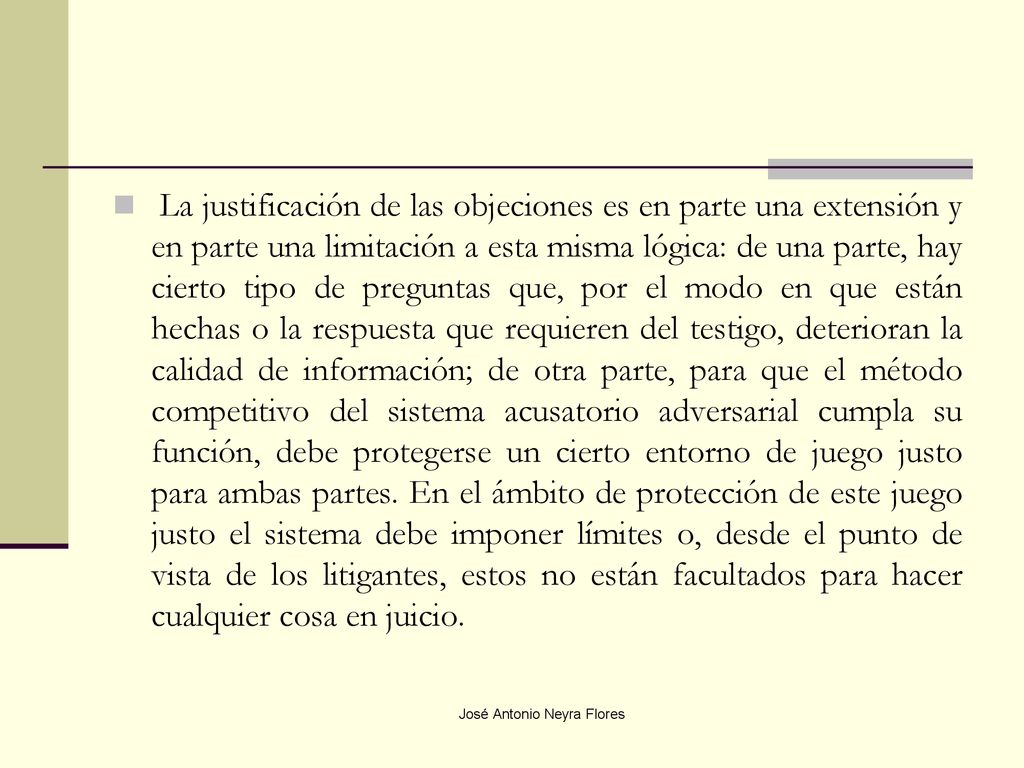 La justificación de las objeciones es en parte una extensión y en parte una limitación a esta misma lógica: de una parte, hay cierto tipo de preguntas que, por el modo en que están hechas o la respuesta que requieren del testigo, deterioran la calidad de información; de otra parte, para que el método competitivo del sistema acusatorio adversarial cumpla su función, debe protegerse un cierto entorno de juego justo para ambas partes. En el ámbito de protección de este juego justo el sistema debe imponer límites o, desde el punto de vista de los litigantes, estos no están facultados para hacer cualquier cosa en juicio.

José Antonio Neyra Flores